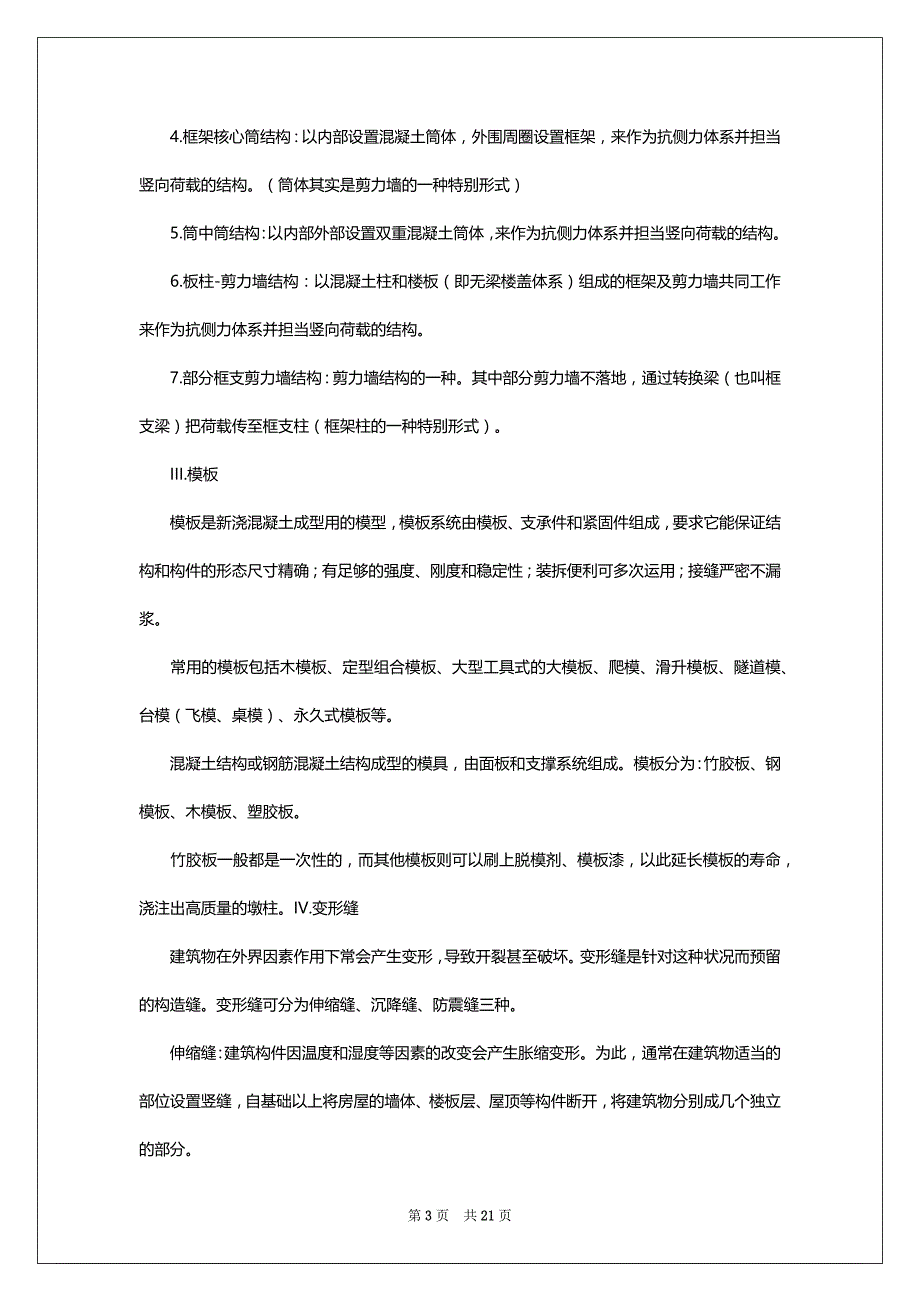 4.框架核心筒结构：以内部设置混凝土筒体，外围周圈设置框架，来作为抗侧力体系并担当竖向荷载的结构。（筒体其实是剪力墙的一种特别形式）

5.筒中筒结构：以内部外部设置双重混凝土筒体，来作为抗侧力体系并担当竖向荷载的结构。

6.板柱-剪力墙结构：以混凝土柱和楼板（即无梁楼盖体系）组成的框架及剪力墙共同工作来作为抗侧力体系并担当竖向荷载的结构。

7.部分框支剪力墙结构：剪力墙结构的一种。其中部分剪力墙不落地，通过转换梁（也叫框支梁）把荷载传至框支柱（框架柱的一种特别形式）。

III.模板

模板是新浇混凝土成型用的模型，模板系统由模板、支承件和紧固件组成，要求它能保证结构和构件的形态尺寸精确；有足够的强度、刚度和稳定性；装拆便利可多次运用；接缝严密不漏浆。

常用的模板包括木模板、定型组合模板、大型工具式的大模板、爬模、滑升模板、隧道模、台模（飞模、桌模）、永久式模板等。

混凝土结构或钢筋混凝土结构成型的模具，由面板和支撑系统组成。模板分为：竹胶板、钢模板、木模板、塑胶板。

竹胶板一般都是一次性的，而其他模板则可以刷上脱模剂、模板漆，以此延长模板的寿命，浇注出高质量的墩柱。IV.变形缝

建筑物在外界因素作用下常会产生变形，导致开裂甚至破坏。变形缝是针对这种状况而预留的构造缝。变形缝可分为伸缩缝、沉降缝、防震缝三种。

伸缩缝：建筑构件因温度和湿度等因素的改变会产生胀缩变形。为此，通常在建筑物适当的部位设置竖缝，自基础以上将房屋的墙体、楼板层、屋顶等构件断开，将建筑物分别成几个独立的部分。

第 3 页　共 21 页